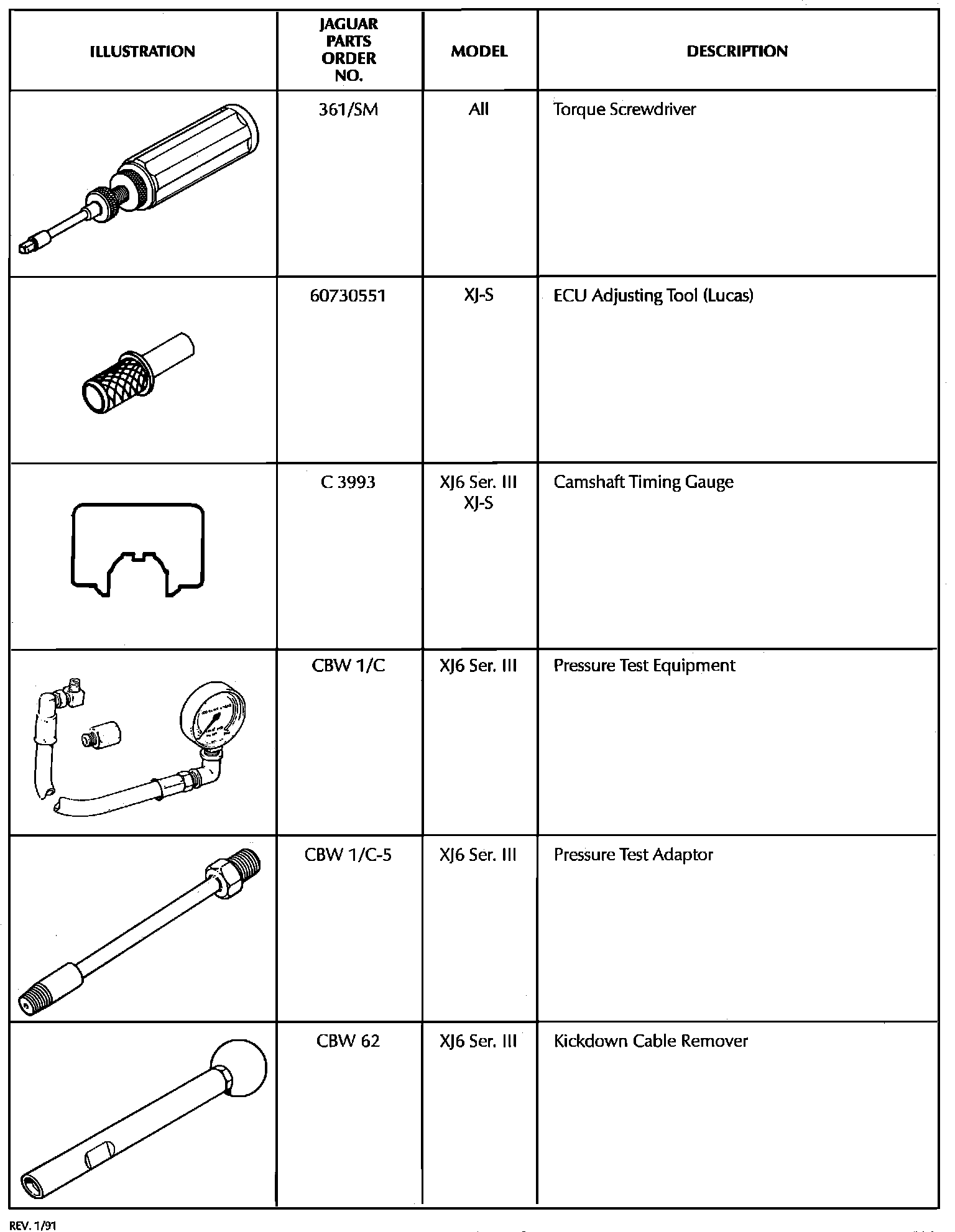 | ILLUSTRATION | JAGUAR PARTS ORDER NO. | MODEL | DESCRIPTION |
|---|---|---|---|
| | 361/SM | All | Torque Screwdriver |
| | 60730551 | XJ-S | ECU Adjusting Tool (Lucas) |
| | C 3993 | XJ6 Ser. III XJ-S | Camshaft Timing Gauge |
| | CBW 1/C | XJ6 Ser. III | Pressure Test Equipment |
| | CBW 1/C-5 | XJ6 Ser. III | Pressure Test Adaptor |
| | CBW 62 | XJ6 Ser. III | Kickdown Cable Remover |

REV. 1/91